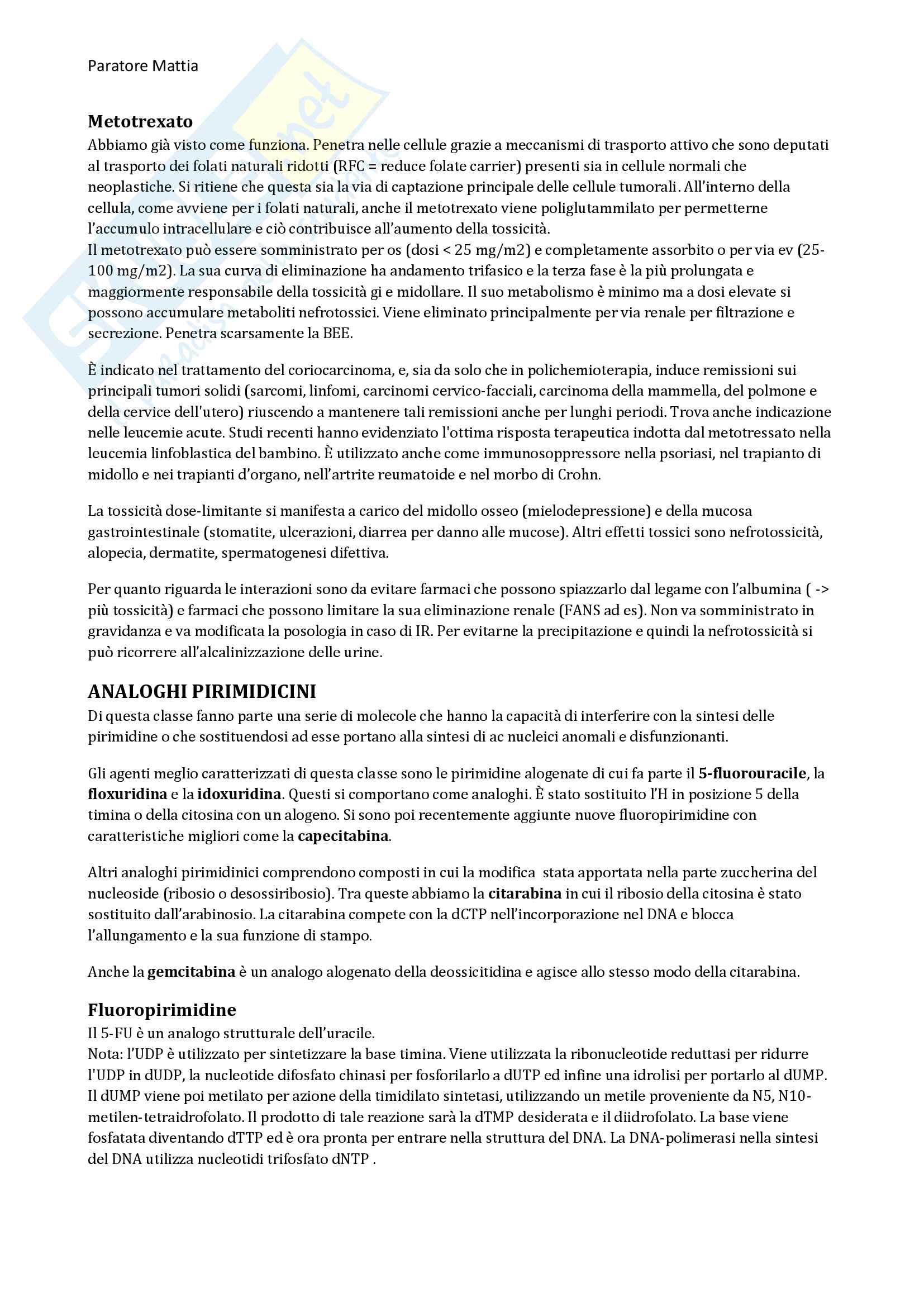 Paratore Mattia

Metotrexato

Abbiamo già visto come funziona. Penetra nelle cellule grazie a meccanismi di trasporto attivo che sono deputati al trasporto dei folati naturali ridotti (RFC = reduce folate carrier) presenti sia in cellule normali che neoplastiche. Si ritiene che questa sia la via di captazione principale delle cellule tumorali. All'interno della cellula, come avviene per i folati naturali, anche il metotrexato viene poliglutammilato per permetterne l'accumulo intracellulare e ciò contribuisce all'aumento della tossicità.
Il metotrexato può essere somministrato per os (dosi < 25 mg/m2) e completamente assorbito o per via ev (25-100 mg/m2). La sua curva di eliminazione ha andamento trifasico e la terza fase è la più prolungata e maggiormente responsabile della tossicità gi e midollare. Il suo metabolismo è minimo ma a dosi elevate si possono accumulare metaboliti nefrotossici. Viene eliminato principalmente per via renale per filtrazione e secrezione. Penetra scarsamente la BEE.

È indicato nel trattamento del coriocarcinoma, e, sia da solo che in polichemioterapia, induce remissioni sui principali tumori solidi (sarcomi, linfomi, carcinomi cervico-facciali, carcinoma della mammella, del polmone e della cervice dell'utero) riuscendo a mantenere tali remissioni anche per lunghi periodi. Trova anche indicazione nelle leucemie acute. Studi recenti hanno evidenziato l'ottima risposta terapeutica indotta dal metotressato nella leucemia linfoblastica del bambino. È utilizzato anche come immunosoppressore nella psoriasi, nel trapianto di midollo e nei trapianti d'organo, nell'artrite reumatoide e nel morbo di Crohn.

La tossicità dose-limitante si manifesta a carico del midollo osseo (mielodepressione) e della mucosa gastrointestinale (stomatite, ulcerazioni, diarrea per danno alle mucose). Altri effetti tossici sono nefrotossicità, alopecia, dermatite, spermatogenesi difettiva.

Per quanto riguarda le interazioni sono da evitare farmaci che possono spiazzarlo dal legame con l'albumina ( -> più tossicità) e farmaci che possono limitare la sua eliminazione renale (FANS ad es). Non va somministrato in gravidanza e va modificata la posologia in caso di IR. Per evitarne la precipitazione e quindi la nefrotossicità si può ricorrere all'alcalinizzazione delle urine.

ANALOGHI PIRIMIDICINI

Di questa classe fanno parte una serie di molecole che hanno la capacità di interferire con la sintesi delle pirimidine o che sostituendosi ad esse portano alla sintesi di ac nucleici anomali e disfunzionanti.

Gli agenti meglio caratterizzati di questa classe sono le pirimidine alogenate di cui fa parte il 5-fluorouracile, la floxuridina e la idoxuridina. Questi si comportano come analoghi. È stato sostituito l'H in posizione 5 della timina o della citosina con un alogeno. Si sono poi recentemente aggiunte nuove fluoropirimidine con caratteristiche migliori come la capecitabina.

Altri analoghi pirimidinici comprendono composti in cui la modifica stata apportata nella parte zuccherina del nucleoside (ribosio o desossiribosio). Tra queste abbiamo la citarabina in cui il ribosio della citosina è stato sostituito dall'arabinosio. La citarabina compete con la dCTP nell'incorporazione nel DNA e blocca l'allungamento e la sua funzione di stampo.

Anche la gemcitabina è un analogo alogenato della deossicitidina e agisce allo stesso modo della citarabina.

Fluoropirimidine

Il 5-FU è un analogo strutturale dell'uracile.
Nota: l'UDP è utilizzato per sintetizzare la base timina. Viene utilizzata la ribonucleotide reduttasi per ridurre l'UDP in dUDP, la nucleotide difosfato chinasi per fosforilarlo a dUTP ed infine una idrolisi per portarlo al dUMP. Il dUMP viene poi metilato per azione della timidilato sintetasi, utilizzando un metile proveniente da N5, N10-metilen-tetraidrofolato. Il prodotto di tale reazione sarà la dTMP desiderata e il diidrofolato. La base viene fosfatata diventando dTTP ed è ora pronta per entrare nella struttura del DNA. La DNA-polimerasi nella sintesi del DNA utilizza nucleotidi trifosfato dNTP .